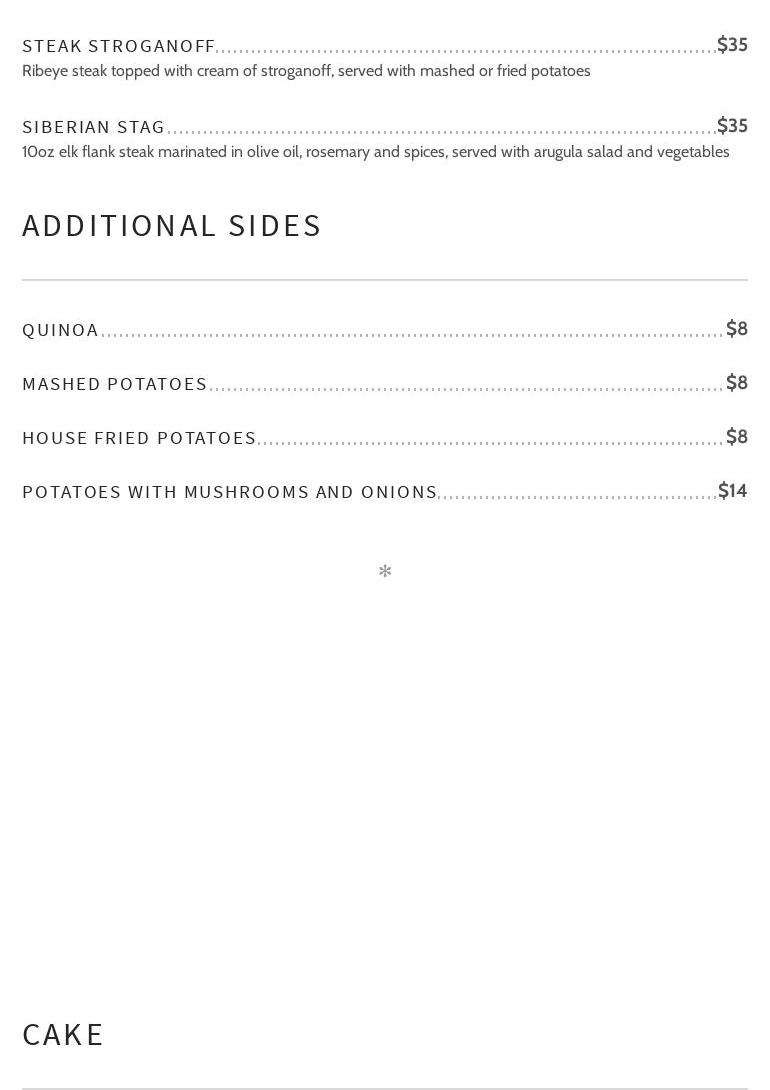 STEAK STROGANOFF $35
Ribeye steak topped with cream of stroganoff, served with mashed or fried potatoes

SIBERIAN STAG $35
10oz elk flank steak marinated in olive oil, rosemary and spices, served with arugula salad and vegetables

ADDITIONAL SIDES

QUINOA $8

MASHED POTATOES $8

HOUSE FRIED POTATOES $8

POTATOES WITH MUSHROOMS AND ONIONS $14

*

CAKE